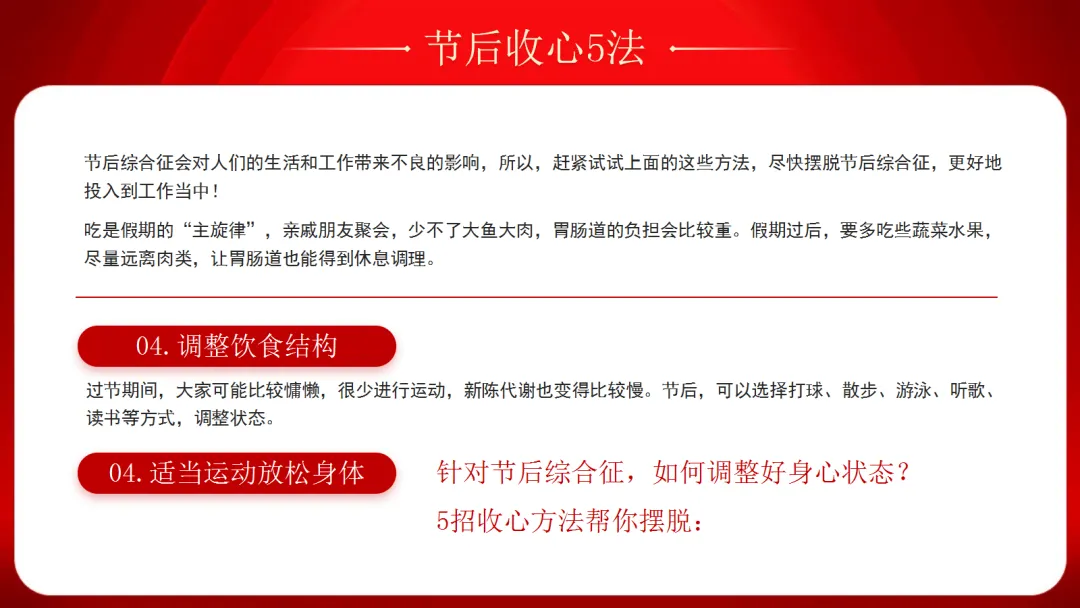 节后收心5法

节后综合征会对人们的生活和工作带来不良的影响，所以，赶紧试试上面的这些方法，尽快摆脱节后综合征，更好地投入到工作当中！

吃是假期的“主旋律”，亲戚朋友聚会，少不了大鱼大肉，胃肠道的负担会比较重。假期过后，要多吃些蔬菜水果，尽量远离肉类，让胃肠道也能得到休息调理。

04.调整饮食结构

过节期间，大家可能比较慵懒，很少进行运动，新陈代谢也变得比较慢。节后，可以选择打球、散步、游泳、听歌、读书等方式，调整状态。

04.适当运动放松身体

针对节后综合征，如何调整好身心状态？

5招收心方法帮你摆脱：